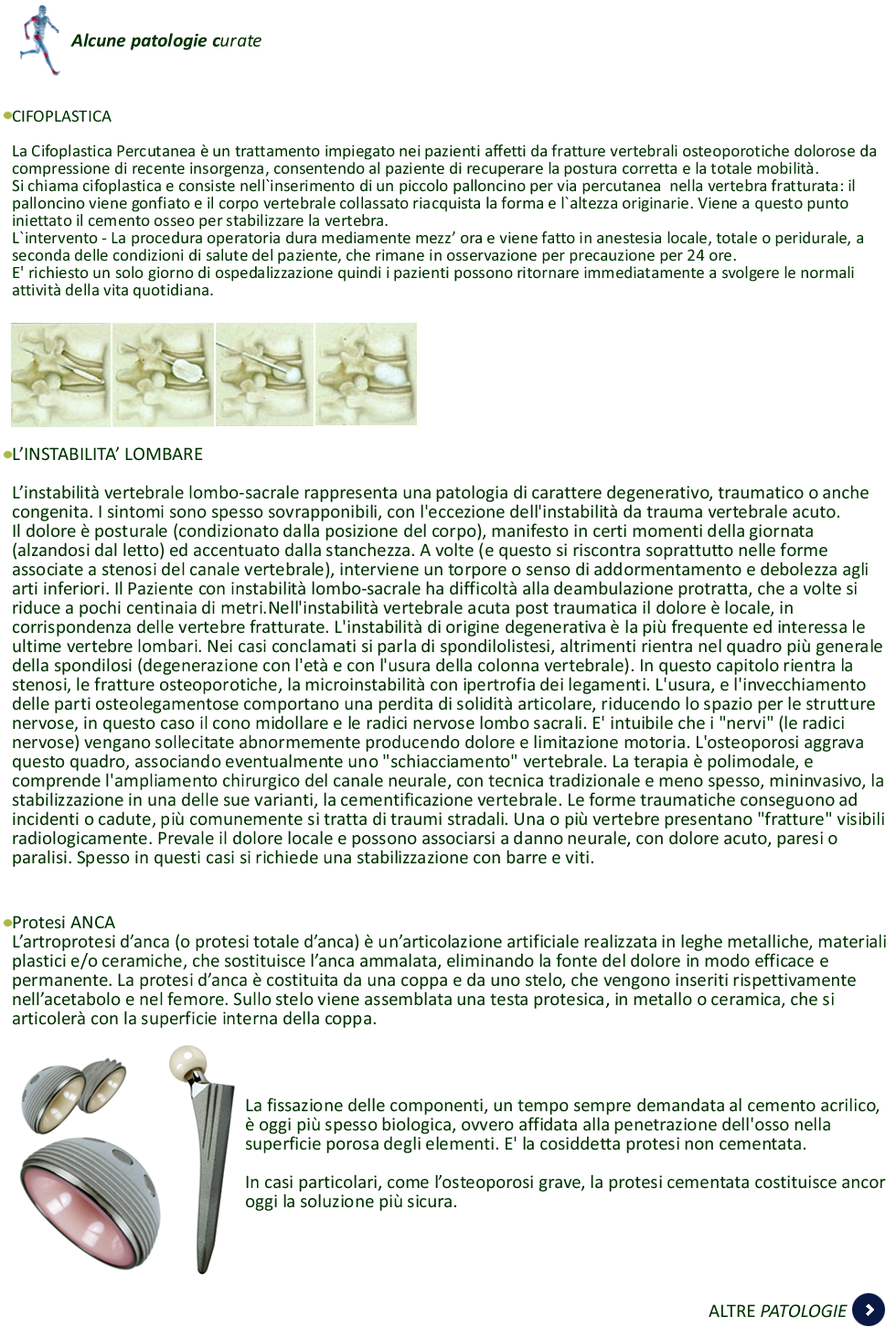 Alcune patologie curate

CIFOPLASTICA

La Cifoplastica Percutanea è un trattamento impiegato nei pazienti affetti da fratture vertebrali osteoporotiche dolorose da compressione di recente insorgenza, consentendo al paziente di recuperare la postura corretta e la totale mobilità.
Si chiama cifoplastica e consiste nell`inserimento di un piccolo palloncino per via percutanea nella vertebra fratturata: il palloncino viene gonfiato e il corpo vertebrale collassato riacquista la forma e l`altezza originarie. Viene a questo punto iniettato il cemento osseo per stabilizzare la vertebra.
L`intervento - La procedura operatoria dura mediamente mezz' ora e viene fatto in anestesia locale, totale o peridurale, a seconda delle condizioni di salute del paziente, che rimane in osservazione per precauzione per 24 ore.
E' richiesto un solo giorno di ospedalizzazione quindi i pazienti possono ritornare immediatamente a svolgere le normali attività della vita quotidiana.

L'INSTABILITA' LOMBARE

L'instabilità vertebrale lombo-sacrale rappresenta una patologia di carattere degenerativo, traumatico o anche congenita. I sintomi sono spesso sovrapponibili, con l'eccezione dell'instabilità da trauma vertebrale acuto.
Il dolore è posturale (condizionato dalla posizione del corpo), manifesto in certi momenti della giornata (alzandosi dal letto) ed accentuato dalla stanchezza. A volte (e questo si riscontra soprattutto nelle forme associate a stenosi del canale vertebrale), interviene un torpore o senso di addormentamento e debolezza agli arti inferiori. Il Paziente con instabilità lombo-sacrale ha difficoltà alla deambulazione protratta, che a volte si riduce a pochi centinaia di metri.Nell'instabilità vertebrale acuta post traumatica il dolore è locale, in corrispondenza delle vertebre fratturate. L'instabilità di origine degenerativa è la più frequente ed interessa le ultime vertebre lombari. Nei casi conclamati si parla di spondilolistesi, altrimenti rientra nel quadro più generale della spondilosi (degenerazione con l'età e con l'usura della colonna vertebrale). In questo capitolo rientra la stenosi, le fratture osteoporotiche, la microinstabilità con ipertrofia dei legamenti. L'usura, e l'invecchiamento delle parti osteolegamentose comportano una perdita di solidità articolare, riducendo lo spazio per le strutture nervose, in questo caso il cono midollare e le radici nervose lombo sacrali. E' intuibile che i "nervi" (le radici nervose) vengano sollecitate abnormemente producendo dolore e limitazione motoria. L'osteoporosi aggrava questo quadro, associando eventualmente uno "schiacciamento" vertebrale. La terapia è polimodale, e comprende l'ampliamento chirurgico del canale neurale, con tecnica tradizionale e meno spesso, mininvasivo, la stabilizzazione in una delle sue varianti, la cementificazione vertebrale. Le forme traumatiche conseguono ad incidenti o cadute, più comunemente si tratta di traumi stradali. Una o più vertebre presentano "fratture" visibili radiologicamente. Prevale il dolore locale e possono associarsi a danno neurale, con dolore acuto, paresi o paralisi. Spesso in questi casi si richiede una stabilizzazione con barre e viti.

Protesi ANCA
L'artroprotesi d'anca (o protesi totale d'anca) è un'articolazione artificiale realizzata in leghe metalliche, materiali plastici e/o ceramiche, che sostituisce l'anca ammalata, eliminando la fonte del dolore in modo efficace e permanente. La protesi d'anca è costituita da una coppa e da uno stelo, che vengono inseriti rispettivamente nell'acetabolo e nel femore. Sullo stelo viene assemblata una testa protesica, in metallo o ceramica, che si articolerà con la superficie interna della coppa.

La fissazione delle componenti, un tempo sempre demandata al cemento acrilico, è oggi più spesso biologica, ovvero affidata alla penetrazione dell'osso nella superficie porosa degli elementi. E' la cosiddetta protesi non cementata.

In casi particolari, come l'osteoporosi grave, la protesi cementata costituisce ancor oggi la soluzione più sicura.

ALTRE PATOLOGIE